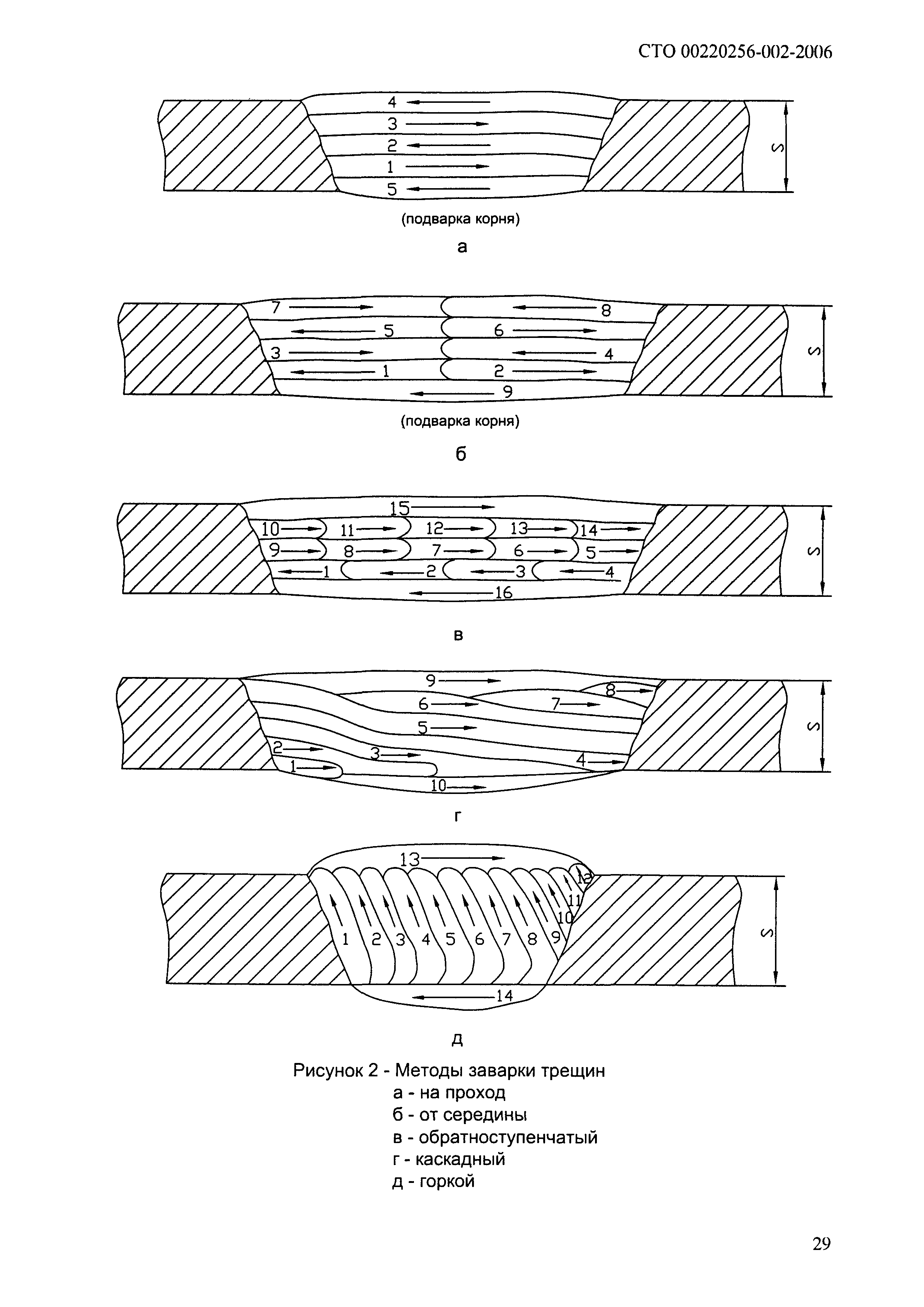 СТО 00220256-002-2006

4
3
2
1
5
S

(подварка корня)

а

7
8
5
6
3
4
1
2
9
S

(подварка корня)

б

15
10
11
12
13
14
9
8
7
6
5
1
2
3
4
16
S

в

9
8
6
7
5
2
3
4
1
10
S

г

13
12
11
10
1
2
3
4
5
6
7
8
9
14
S

д

Рисунок 2 - Методы заварки трещин
а - на проход
б - от середины
в - обратноступенчатый
г - каскадный
д - горкой

29